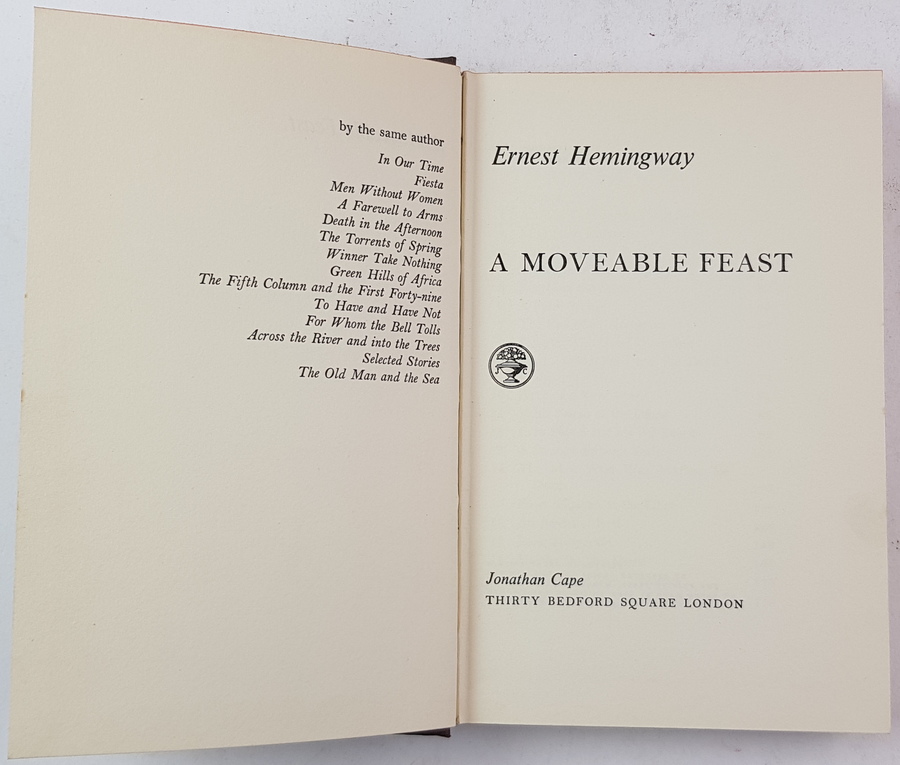 by the same author

In Our Time
Fiesta
Men Without Women
A Farewell to Arms
Death in the Afternoon
The Torrents of Spring
Winner Take Nothing
Green Hills of Africa
The Fifth Column and the First Forty-nine
To Have and Have Not
For Whom the Bell Tolls
Across the River and into the Trees
Selected Stories
The Old Man and the Sea

Ernest Hemingway

A MOVEABLE FEAST

Jonathan Cape
THIRTY BEDFORD SQUARE LONDON